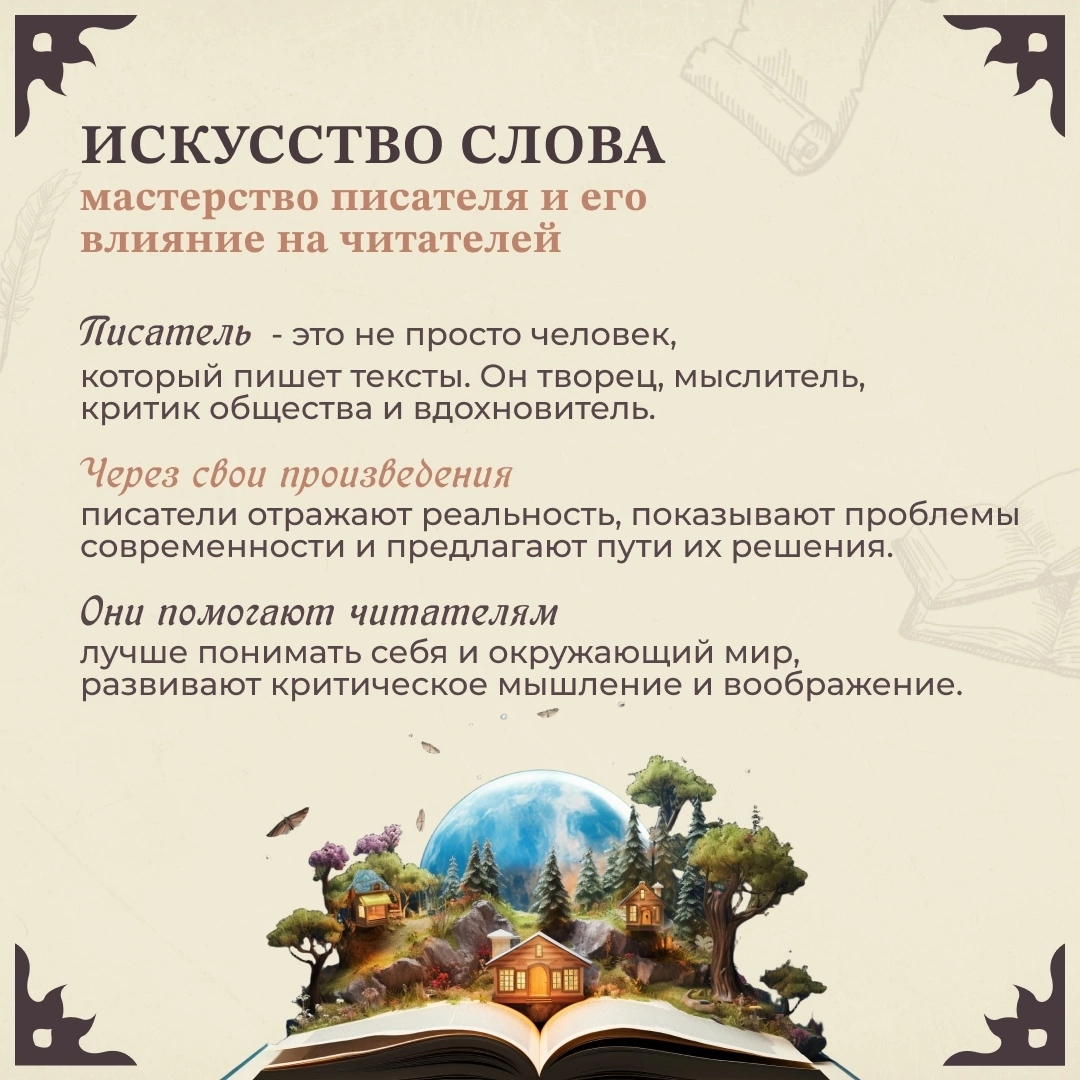 ИСКУССТВО СЛОВА
мастерство писателя и его влияние на читателей

Писатель - это не просто человек, который пишет тексты. Он творец, мыслитель, критик общества и вдохновитель.

Через свои произведения
писатели отражают реальность, показывают проблемы современности и предлагают пути их решения.

Они помогают читателям
лучше понимать себя и окружающий мир, развивают критическое мышление и воображение.